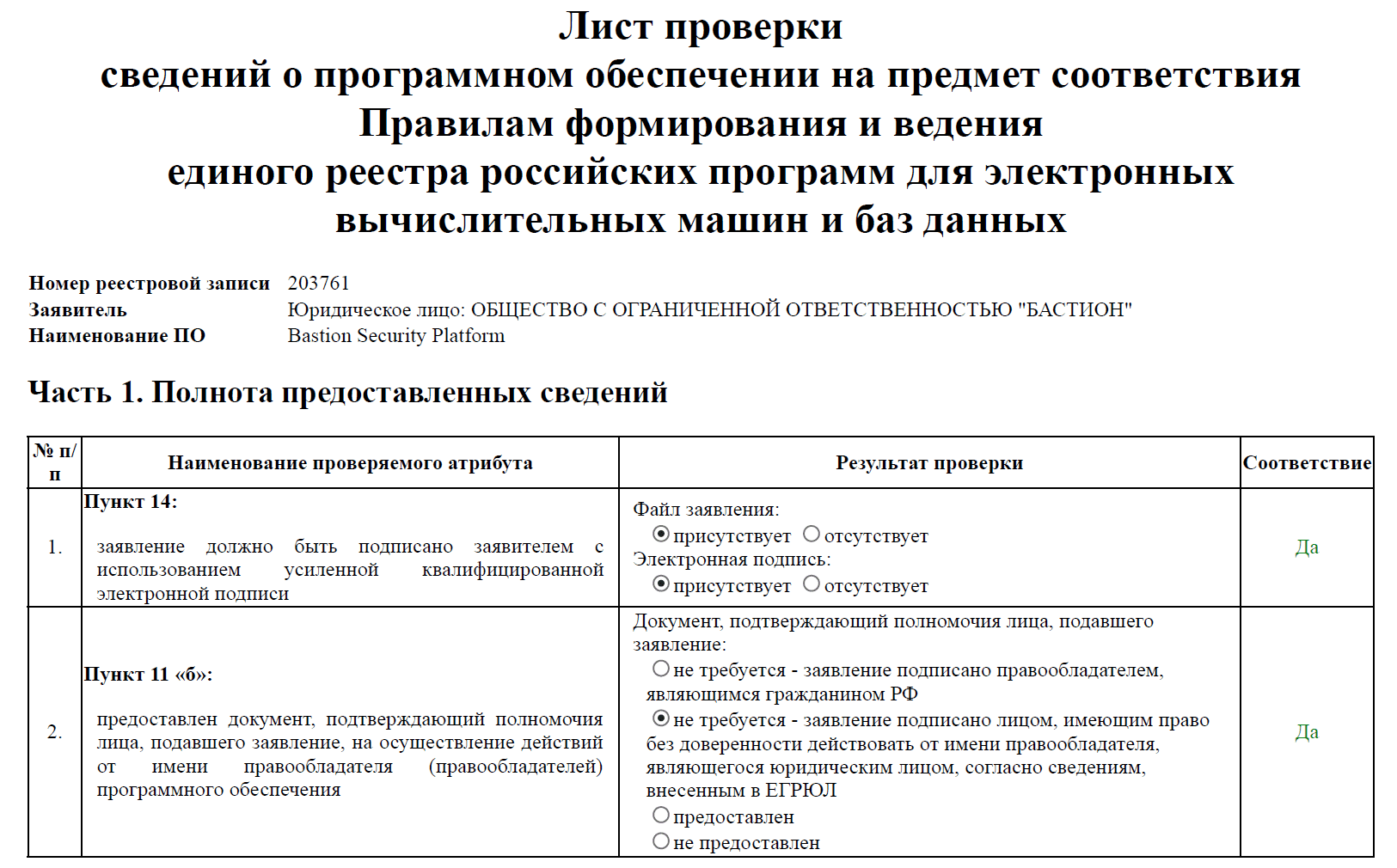 Лист проверки
сведений о программном обеспечении на предмет соответствия Правилам формирования и ведения единого реестра российских программ для электронных вычислительных машин и баз данных

Номер реестровой записи 203761
Заявитель Юридическое лицо: ОБЩЕСТВО С ОГРАНИЧЕННОЙ ОТВЕТСТВЕННОСТЬЮ "БАСТИОН"
Наименование ПО Bastion Security Platform

Часть 1. Полнота предоставленных сведений

| № п/п | Наименование проверяемого атрибута | Результат проверки | Соответствие |
|---|---|---|---|
| 1. | Пункт 14: заявление должно быть подписано заявителем с использованием усиленной квалифицированной электронной подписи | Файл заявления: присутствует отсутствует Электронная подпись: присутствует отсутствует | Да |
| 2. | Пункт 11 «б»: предоставлен документ, подтверждающий полномочия лица, подавшего заявление, на осуществление действий от имени правообладателя (правообладателей) программного обеспечения | Документ, подтверждающий полномочия лица, подавшего заявление: не требуется - заявление подписано правообладателем, являющимся гражданином РФ не требуется - заявление подписано лицом, имеющим право без доверенности действовать от имени правообладателя, являющегося юридическим лицом, согласно сведениям, внесенным в ЕГРЮЛ предоставлен не предоставлен | Да |